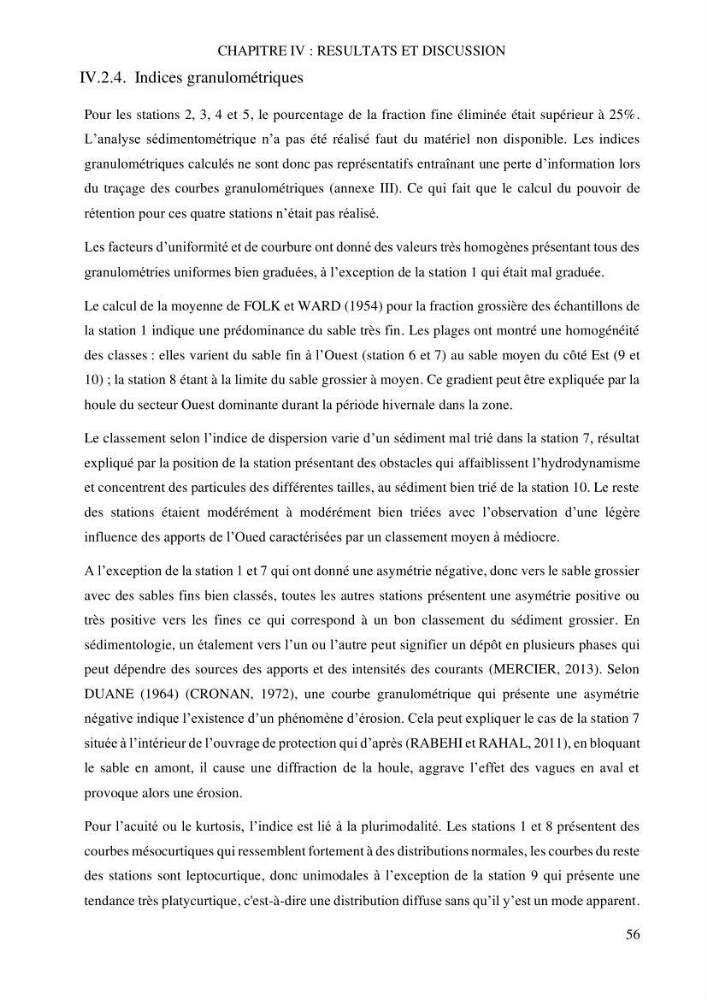 CHAPITRE IV : RESULTATS ET DISCUSSION

IV.2.4. Indices granulométriques

Pour les stations 2, 3, 4 et 5, le pourcentage de la fraction fine éliminée était supérieur à 25%. L'analyse sédimentométrique n'a pas été réalisé faut du matériel non disponible. Les indices granulométriques calculés ne sont donc pas représentatifs entraînant une perte d'information lors du traçage des courbes granulométriques (annexe III). Ce qui fait que le calcul du pouvoir de rétention pour ces quatre stations n'était pas réalisé.

Les facteurs d'uniformité et de courbure ont donné des valeurs très homogènes présentant tous des granulométries uniformes bien graduées, à l'exception de la station 1 qui était mal graduée.

Le calcul de la moyenne de FOLK et WARD (1954) pour la fraction grossière des échantillons de la station 1 indique une prédominance du sable très fin. Les plages ont montré une homogénéité des classes : elles varient du sable fin à l'Ouest (station 6 et 7) au sable moyen du côté Est (9 et 10) ; la station 8 étant à la limite du sable grossier à moyen. Ce gradient peut être expliquée par la houle du secteur Ouest dominante durant la période hivernale dans la zone.

Le classement selon l'indice de dispersion varie d'un sédiment mal trié dans la station 7, résultat expliqué par la position de la station présentant des obstacles qui affaiblissent l'hydrodynamisme et concentrent des particules des différentes tailles, au sédiment bien trié de la station 10. Le reste des stations étaient modérément à modérément bien triées avec l'observation d'une légère influence des apports de l'Oued caractérisées par un classement moyen à médiocre.

A l'exception de la station 1 et 7 qui ont donné une asymétrie négative, donc vers le sable grossier avec des sables fins bien classés, toutes les autres stations présentent une asymétrie positive ou très positive vers les fines ce qui correspond à un bon classement du sédiment grossier. En sédimentologie, un étalement vers l'un ou l'autre peut signifier un dépôt en plusieurs phases qui peut dépendre des sources des apports et des intensités des courants (MERCIER, 2013). Selon DUANE (1964) (CRONAN, 1972), une courbe granulométrique qui présente une asymétrie négative indique l'existence d'un phénomène d'érosion. Cela peut expliquer le cas de la station 7 située à l'intérieur de l'ouvrage de protection qui d'après (RABEHI et RAHAL, 2011), en bloquant le sable en amont, il cause une diffraction de la houle, aggrave l'effet des vagues en aval et provoque alors une érosion.

Pour l'acuité ou le kurtosis, l'indice est lié à la plurimodalité. Les stations 1 et 8 présentent des courbes mésocurtiques qui ressemblent fortement à des distributions normales, les courbes du reste des stations sont leptocurtique, donc unimodales à l'exception de la station 9 qui présente une tendance très platycurtique, c'est-à-dire une distribution diffuse sans qu'il y'est un mode apparent.

56